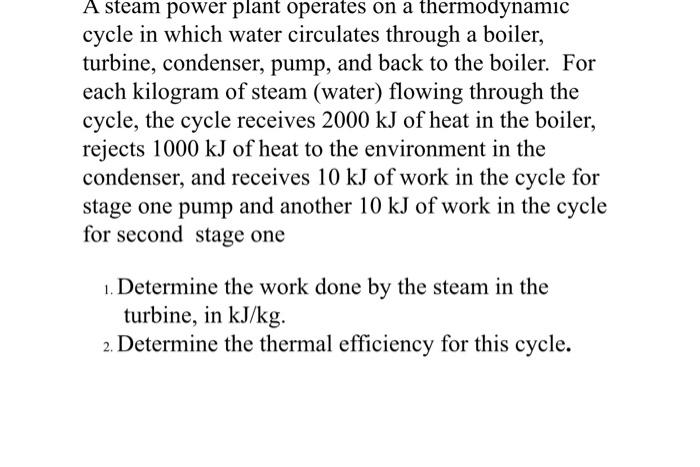 A steam power plant operates on a thermodynamic cycle in which water circulates through a boiler, turbine, condenser, pump, and back to the boiler. For each kilogram of steam (water) flowing through the cycle, the cycle receives 2000 kJ of heat in the boiler, rejects 1000 kJ of heat to the environment in the condenser, and receives 10 kJ of work in the cycle for stage one pump and another 10 kJ of work in the cycle for second stage one

1. Determine the work done by the steam in the turbine, in kJ/kg.
2. Determine the thermal efficiency for this cycle.